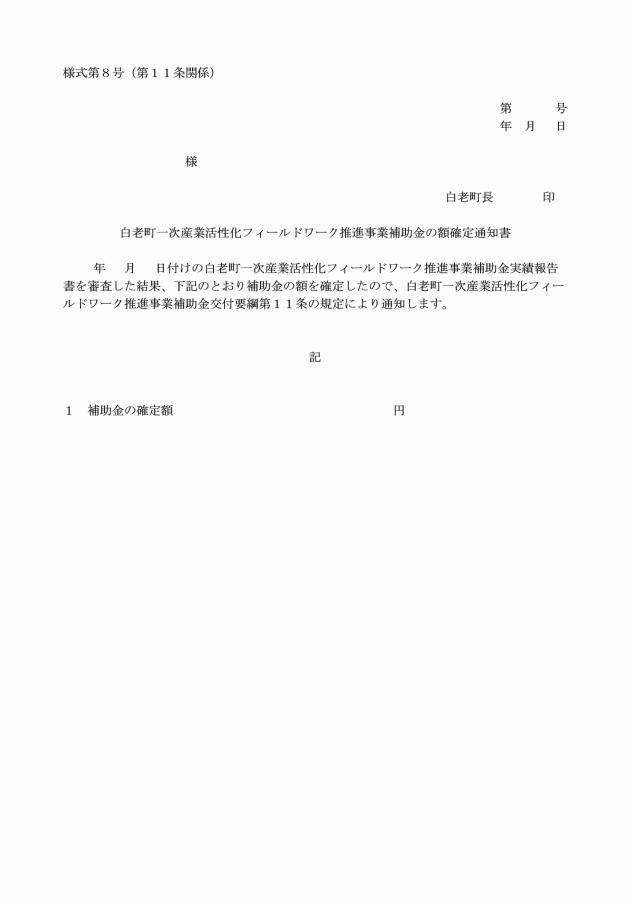 様式第８号（第１１条関係）

第　　　号
年　月　日

様

白老町長　　　　印

白老町一次産業活性化フィールドワーク推進事業補助金の額確定通知書

年　月　日付けの白老町一次産業活性化フィールドワーク推進事業補助金実績報告書を審査した結果、下記のとおり補助金の額を確定したので、白老町一次産業活性化フィールドワーク推進事業補助金交付要綱第１１条の規定により通知します。

記

１　補助金の確定額　　　　　　　　　　　　円